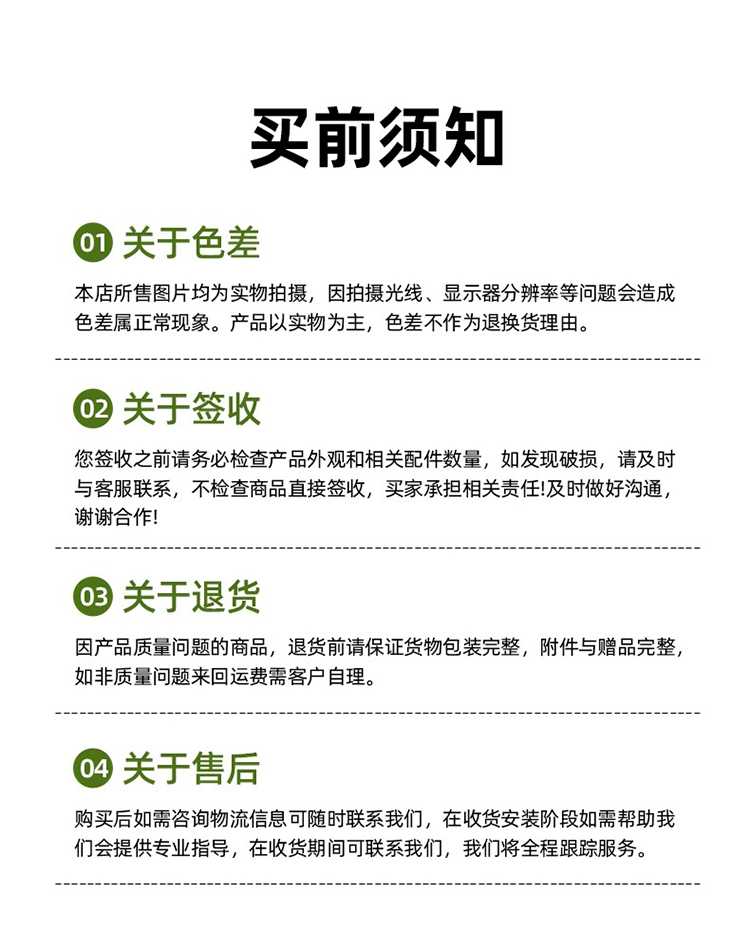 买前须知

01 关于色差

本店所售图片均为实物拍摄，因拍摄光线、显示器分辨率等问题会造成色差属正常现象。产品以实物为主，色差不作为退换货理由。

02 关于签收

您签收之前请务必检查产品外观和相关配件数量，如发现破损，请及时与客服联系，不检查商品直接签收，买家承担相关责任!及时做好沟通，谢谢合作!

03 关于退货

因产品质量问题的商品，退货前请保证货物包装完整，附件与赠品完整，如非质量问题来回运费需客户自理。

04 关于售后

购买后如需咨询物流信息可随时联系我们，在收货安装阶段如需帮助我们会提供专业指导，在收货期间可联系我们，我们将全程跟踪服务。